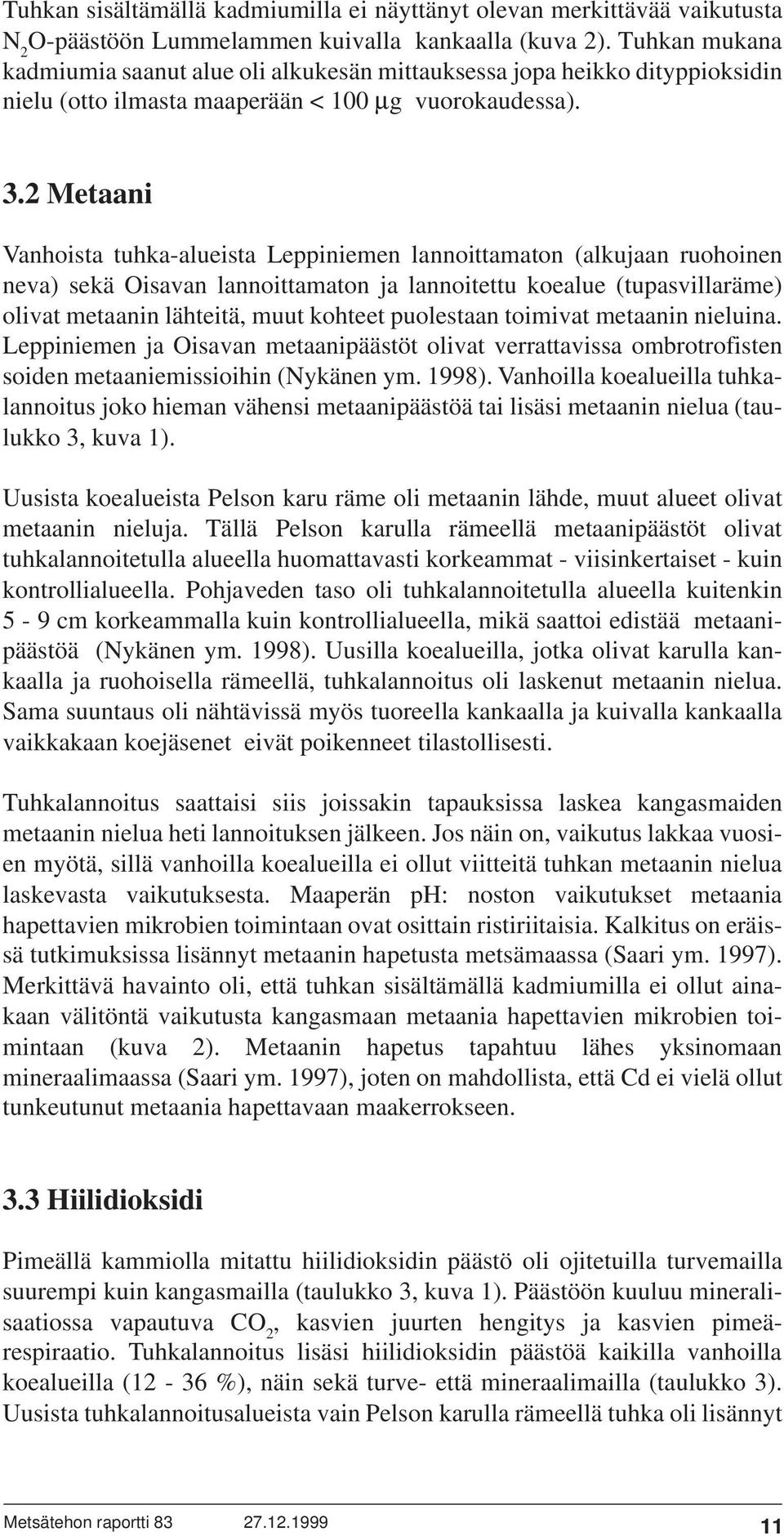 Tuhkan sisältämällä kadmiumilla ei näyttänyt olevan merkittävää vaikutusta $N_2O$-päästöön Lummelammen kuivalla kankaalla (kuva 2). Tuhkan mukana kadmiumia saanut alue oli alkukesän mittauksessa jopa heikko dityppioksidin nielu (otto ilmasta maaperään < 100 µg vuorokaudessa).

3.2 Metaani

Vanhoista tuhka-alueista Leppiniemen lannoittamaton (alkujaan ruohoinen neva) sekä Oisavan lannoittamaton ja lannoitettu koealue (tupasvillaräme) olivat metaanin lähteitä, muut kohteet puolestaan toimivat metaanin nieluina. Leppiniemen ja Oisavan metaanipäästöt olivat verrattavissa ombrotrofisten soiden metaaniemissioihin (Nykänen ym. 1998). Vanhoilla koealueilla tuhkalannoitus joko hieman vähensi metaanipäästöä tai lisäsi metaanin nielua (taulukko 3, kuva 1).

Uusista koealueista Pelson karu räme oli metaanin lähde, muut alueet olivat metaanin nieluja. Tällä Pelson karulla rämeellä metaanipäästöt olivat tuhkalannoitetulla alueella huomattavasti korkeammat - viisinkertaiset - kuin kontrollialueella. Pohjaveden taso oli tuhkalannoitetulla alueella kuitenkin 5 - 9 cm korkeammalla kuin kontrollialueella, mikä saattoi edistää metaanipäästöä (Nykänen ym. 1998). Uusilla koealueilla, jotka olivat karulla kankaalla ja ruohoisella rämeellä, tuhkalannoitus oli laskenut metaanin nielua. Sama suuntaus oli nähtävissä myös tuoreella kankaalla ja kuivalla kankaalla vaikkakaan koejäsenet eivät poikenneet tilastollisesti.

Tuhkalannoitus saattaisi siis joissakin tapauksissa laskea kangasmaiden metaanin nielua heti lannoituksen jälkeen. Jos näin on, vaikutus lakkaa vuosien myötä, sillä vanhoilla koealueilla ei ollut viitteitä tuhkan metaanin nielua laskevasta vaikutuksesta. Maaperän pH: noston vaikutukset metaania hapettavien mikrobien toimintaan ovat osittain ristiriitaisia. Kalkitus on eräissä tutkimuksissa lisännyt metaanin hapetusta metsämaassa (Saari ym. 1997). Merkittävä havainto oli, että tuhkan sisältämällä kadmiumilla ei ollut ainakaan välitöntä vaikutusta kangasmaan metaania hapettavien mikrobien toimintaan (kuva 2). Metaanin hapetus tapahtuu lähes yksinomaan mineraalimaassa (Saari ym. 1997), joten on mahdollista, että Cd ei vielä ollut tunkeutunut metaania hapettavaan maakerrokseen.

3.3 Hiilidioksidi

Pimeällä kammiolla mitattu hiilidioksidin päästö oli ojitetuilla turvemailla suurempi kuin kangasmailla (taulukko 3, kuva 1). Päästöön kuuluu mineralisaatiossa vapautuva $CO_2$, kasvien juurten hengitys ja kasvien pimeärespiraatio. Tuhkalannoitus lisäsi hiilidioksidin päästöä kaikilla vanhoilla koealueilla (12 - 36 %), näin sekä turve- että mineraalimailla (taulukko 3). Uusista tuhkalannoitusalueista vain Pelson karulla rämeellä tuhka oli lisännyt

Metsätehon raportti 83 27.12.1999 11